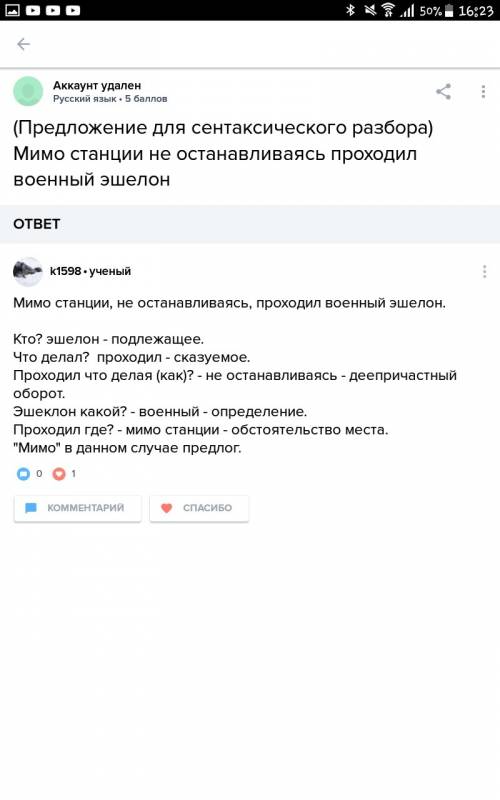 50% 16:23

Аккаунт удален
Русский язык • 5 баллов

(Предложение для сентаксического разбора) Мимо станции не останавливаясь проходил военный эшелон

ОТВЕТ

k1598 • ученый

Мимо станции, не останавливаясь, проходил военный эшелон.

Кто? эшелон - подлежащее.
Что делал? проходил - сказуемое.
Проходил что делая (как)? - не останавливаясь - деепричастный оборот.
Эшеклон какой? - военный - определение.
Проходил где? - мимо станции - обстоятельство места.
"Мимо" в данном случае предлог.

0 1

КОММЕНТАРИЙ
СПАСИБО